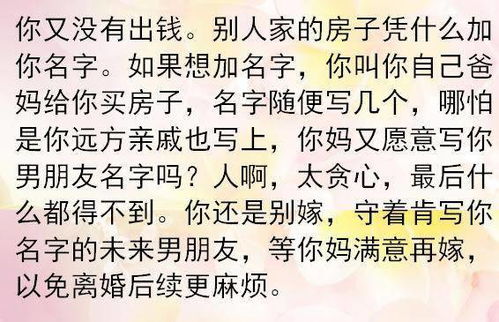 你又没有出钱。别人家的房子凭什么加你名字。如果想加名字，你叫你自己爸妈给你买房子，名字随便写几个，哪怕是你远方亲戚也写上，你妈又愿意写你男朋友名字吗？人啊，太贪心，最后什么都得不到。你还是别嫁，守着肯写你名字的未来男朋友，等你妈满意再嫁，以免离婚后续更麻烦。